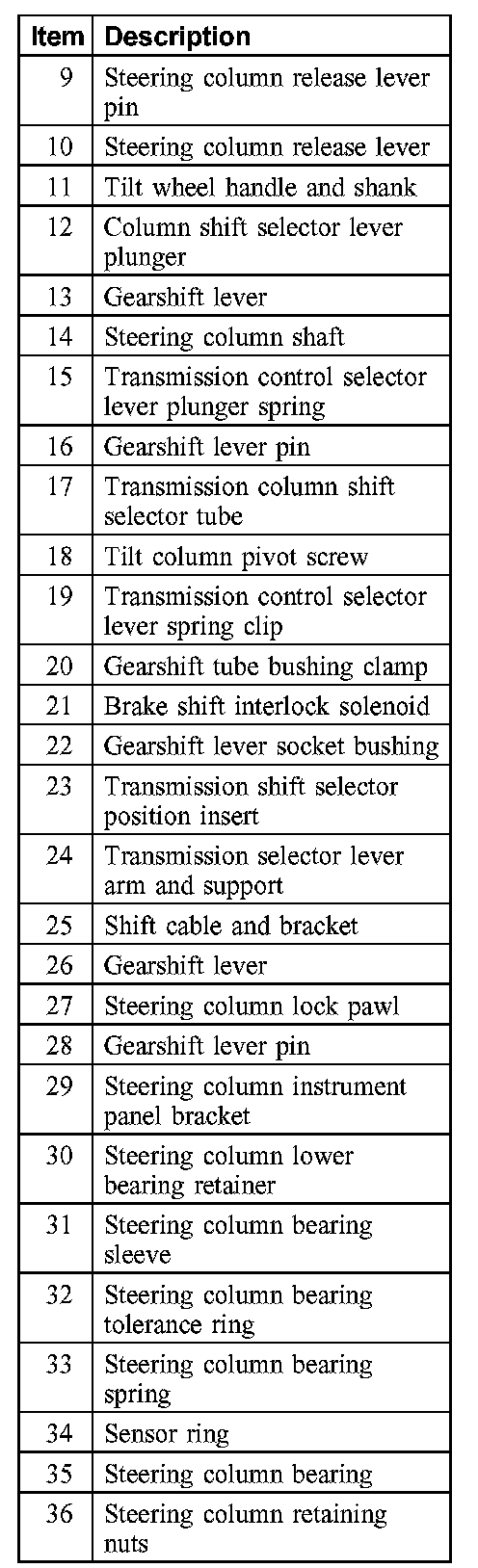 | Item | Description |
|---|---|
| 9 | Steering column release lever pin |
| 10 | Steering column release lever |
| 11 | Tilt wheel handle and shank |
| 12 | Column shift selector lever plunger |
| 13 | Gearshift lever |
| 14 | Steering column shaft |
| 15 | Transmission control selector lever plunger spring |
| 16 | Gearshift lever pin |
| 17 | Transmission column shift selector tube |
| 18 | Tilt column pivot screw |
| 19 | Transmission control selector lever spring clip |
| 20 | Gearshift tube bushing clamp |
| 21 | Brake shift interlock solenoid |
| 22 | Gearshift lever socket bushing |
| 23 | Transmission shift selector position insert |
| 24 | Transmission selector lever arm and support |
| 25 | Shift cable and bracket |
| 26 | Gearshift lever |
| 27 | Steering column lock pawl |
| 28 | Gearshift lever pin |
| 29 | Steering column instrument panel bracket |
| 30 | Steering column lower bearing retainer |
| 31 | Steering column bearing sleeve |
| 32 | Steering column bearing tolerance ring |
| 33 | Steering column bearing spring |
| 34 | Sensor ring |
| 35 | Steering column bearing |
| 36 | Steering column retaining nuts |